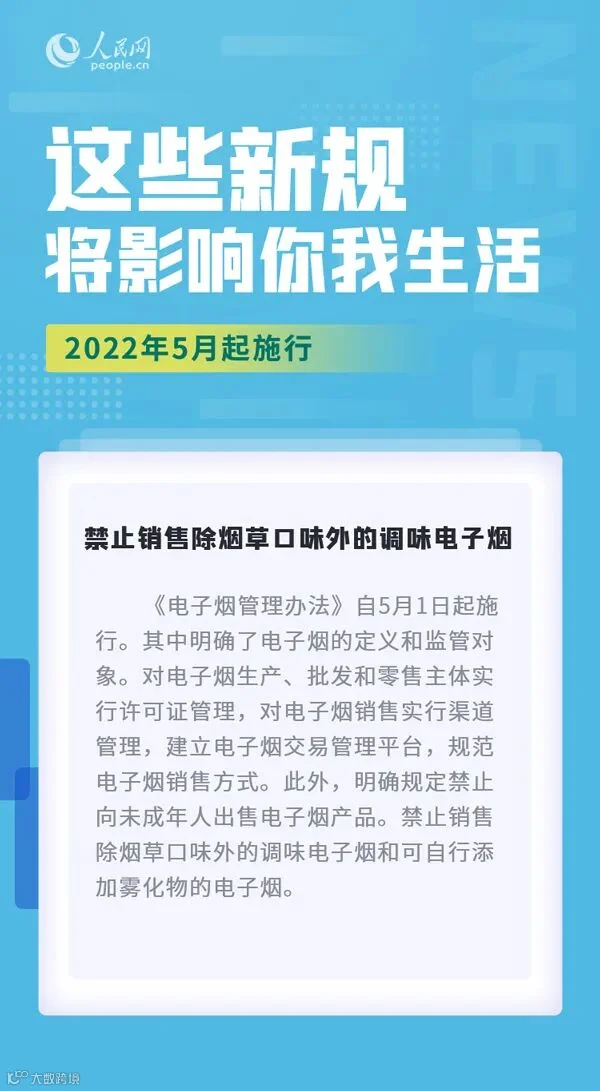 人民网
people.cn

这些新规
将影响你我生活

2022年5月起施行

禁止销售除烟草口味外的调味电子烟

《电子烟管理办法》自5月1日起施行。其中明确了电子烟的定义和监管对象。对电子烟生产、批发和零售主体实行许可证管理，对电子烟销售实行渠道管理，建立电子烟交易管理平台，规范电子烟销售方式。此外，明确规定禁止向未成年人出售电子烟产品。禁止销售除烟草口味外的调味电子烟和可自行添加雾化物的电子烟。

NEWS

大数跨境